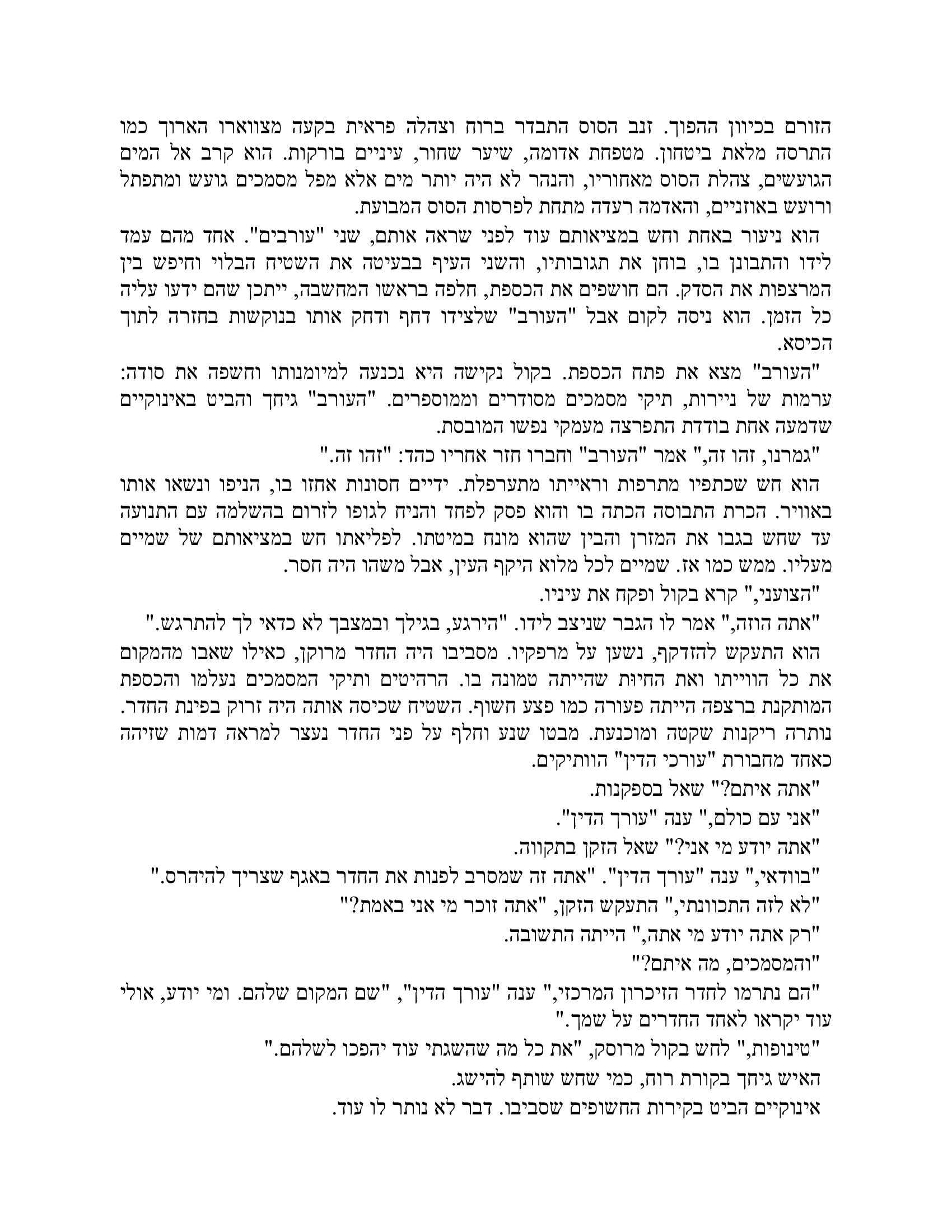 הזורם בכיוון ההפוך. זנב הסוס התבדר ברוח וצהלה פראית בקעה מצווארו הארוך כמו התרסה מלאת ביטחון. מטפחת אדומה, שיער שחור, עיניים בורקות. הוא קרב אל המים הגועשים, צהלת הסוס מאחוריו, והנהר לא היה יותר מים אלא מפל מסמכים גועש ומתפתל ורועש באוזניים, והאדמה רעדה מתחת לפרסות הסוס המבועת.

הוא ניעור באחת וחש במציאותם עוד לפני שראה אותם, שני "עורבים". אחד מהם עמד לידו והתבונן בו, בוחן את תגובותיו, והשני העיף בבעיטה את השטיח הבלוי וחיפש בין המרצפות את הסדק. הם חושפים את הכספת, חלפה בראשו המחשבה, ייתכן שהם ידעו עליה כל הזמן. הוא ניסה לקום אבל "העורב" שלצידו דחף ודחק אותו בנוקשות בחזרה לתוך הכיסא.

"העורב" מצא את פתח הכספת. בקול נקישה היא נכנעה למיומנותו וחשפה את סודה: ערמות של ניירות, תיקי מסמכים מסודרים וממוספרים. "העורב" גיחך והביט באינוקיים שדמעה אחת בודדת התפרצה מעמקי נפשו המובסת.

"גמרנו, זהו זה," אמר "העורב" וחברו חזר אחריו כהד: "זהו זה."

הוא חש שכתפיו מתרפות וראייתו מתערפלת. ידיים חסונות אחזו בו, הניפו ונשאו אותו באוויר. הכרת התבוסה הכתה בו והוא פסק לפחד והניח לגופו לזרום בהשלמה עם התנועה עד שחש בגבו את המזרן והבין שהוא מונח במיטתו. לפליאתו חש במציאותם של שמיים מעליו. ממש כמו אז. שמיים לכל מלוא היקף העין, אבל משהו היה חסר.

"הצועני," קרא בקול ופקח את עיניו.

"אתה הוזה," אמר לו הגבר שניצב לידו. "הירגע, בגילך ובמצבך לא כדאי לך להתרגש."

הוא התעקש להזדקף, נשען על מרפקיו. מסביבו היה החדר מרוקן, כאילו שאבו מהמקום את כל הווייתו ואת החיות שהייתה טמונה בו. הרהיטים ותיקי המסמכים נעלמו והכספת המותקנת ברצפה הייתה פעורה כמו פצע חשוף. השטיח שכיסה אותה היה זרוק בפינת החדר. נותרה ריקנות שקטה ומוכנעת. מבטו שנע וחלף על פני החדר נעצר למראה דמות שזיהה כאחד מחבורת "עורכי הדין" הוותיקים.

"אתה איתם?" שאל בספקנות.

"אני עם כולם," ענה "עורך הדין".

"אתה יודע מי אני?" שאל הזקן בתקווה.

"בוודאי," ענה "עורך הדין". "אתה זה שמסרב לפנות את החדר באגף שצריך להיהרס."

"לא לזה התכוונתי," התעקש הזקן, "אתה זוכר מי אני באמת?"

"רק אתה יודע מי אתה," הייתה התשובה.

"והמסמכים, מה איתם?"

"הם נתרמו לחדר הזיכרון המרכזי," ענה "עורך הדין", "שם המקום שלהם. ומי יודע, אולי עוד יקראו לאחד החדרים על שמך."

"טינופות," לחש בקול מרוסק, "את כל מה שהשגתי עוד יהפכו לשלהם."

האיש גיחך בקורת רוח, כמי שחש שותף להישג.

אינוקיים הביט בקירות החשופים שסביבו. דבר לא נותר לו עוד.